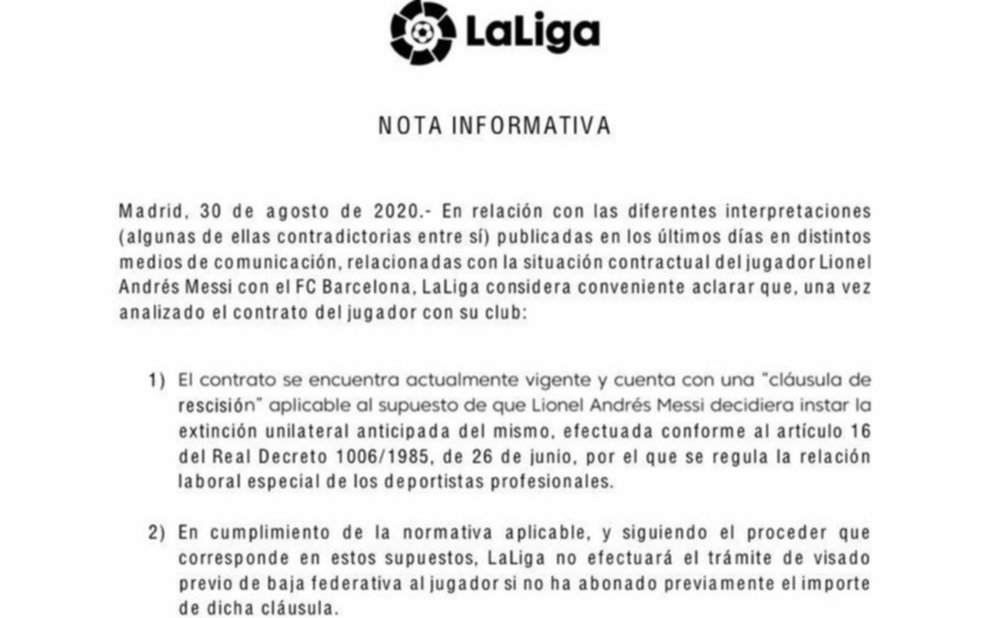 LaLiga

NOTA INFORMATIVA

Madrid, 30 de agosto de 2020.- En relación con las diferentes interpretaciones (algunas de ellas contradictorias entre sí) publicadas en los últimos días en distintos medios de comunicación, relacionadas con la situación contractual del jugador Lionel Andrés Messi con el FC Barcelona, LaLiga considera conveniente aclarar que, una vez analizado el contrato del jugador con su club:

1) El contrato se encuentra actualmente vigente y cuenta con una "cláusula de rescisión" aplicable al supuesto de que Lionel Andrés Messi decidiera instar la extinción unilateral anticipada del mismo, efectuada conforme al artículo 16 del Real Decreto 1006/1985, de 26 de junio, por el que se regula la relación laboral especial de los deportistas profesionales.

2) En cumplimiento de la normativa aplicable, y siguiendo el proceder que corresponde en estos supuestos, LaLiga no efectuará el trámite de visado previo de baja federativa al jugador si no ha abonado previamente el importe de dicha cláusula.